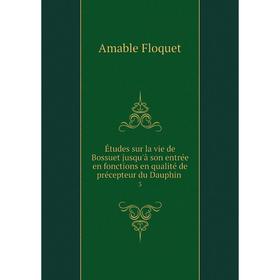 Amable Floquet

Études sur la vie de Bossuet jusqu'à son entrée en fonctions en qualité de précepteur du Dauphin

3